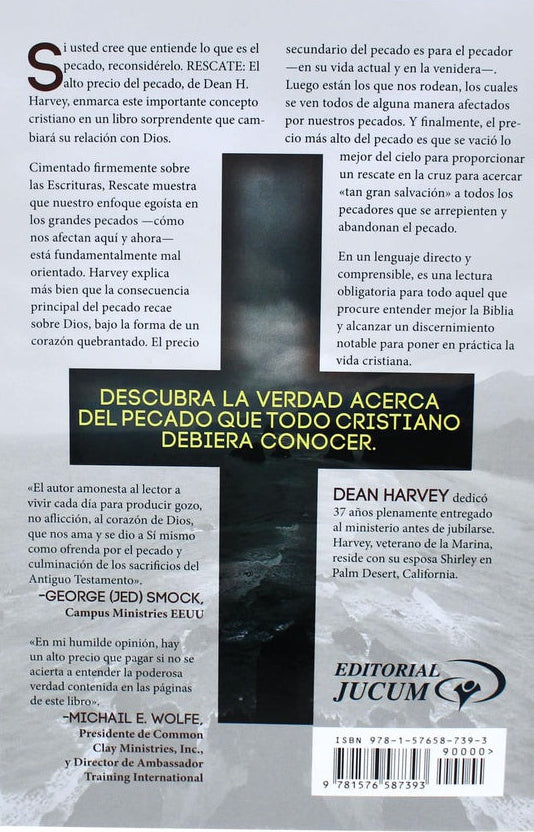 Si usted cree que entiende lo que es el pecado, reconsidérelo. RESCATE: El alto precio del pecado, de Dean H. Harvey, enmarca este importante concepto cristiano en un libro sorprendente que cambiará su relación con Dios.

Cimentado firmemente sobre las Escrituras, Rescate muestra que nuestro enfoque egoísta en los grandes pecados —cómo nos afectan aquí y ahora— está fundamentalmente mal orientado. Harvey explica más bien que la consecuencia principal del pecado recae sobre Dios, bajo la forma de un corazón quebrantado. El precio secundario del pecado es para el pecador —en su vida actual y en la venidera—. Luego están los que nos rodean, los cuales se ven todos de alguna manera afectados por nuestros pecados. Y finalmente, el precio más alto del pecado es que se vació lo mejor del cielo para proporcionar un rescate en la cruz para acercar «tan gran salvación» a todos los pecadores que se arrepienten y abandonan el pecado.

En un lenguaje directo y comprensible, es una lectura obligatoria para todo aquel que procure entender mejor la Biblia y alcanzar un discernimiento notable para poner en práctica la vida cristiana.

DESCUBRA LA VERDAD ACERCA DEL PECADO QUE TODO CRISTIANO DEBIERA CONOCER.

«El autor amonesta al lector a vivir cada día para producir gozo, no aflicción, al corazón de Dios, que nos ama y se dio a Sí mismo como ofrenda por el pecado y culminación de los sacrificios del Antiguo Testamento».
–GEORGE (JED) SMOCK,
Campus Ministries EEUU

«En mi humilde opinión, hay un alto precio que pagar si no se acierta a entender la poderosa verdad contenida en las páginas de este libro».
–MICHAIL E. WOLFE,
Presidente de Common Clay Ministries, Inc., y Director de Ambassador Training International

DEAN HARVEY dedicó 37 años plenamente entregado al ministerio antes de jubilarse. Harvey, veterano de la Marina, reside con su esposa Shirley en Palm Desert, California.

EDITORIAL JUCUM

ISBN 978-1-57658-739-3
90000>
9 781576 587393